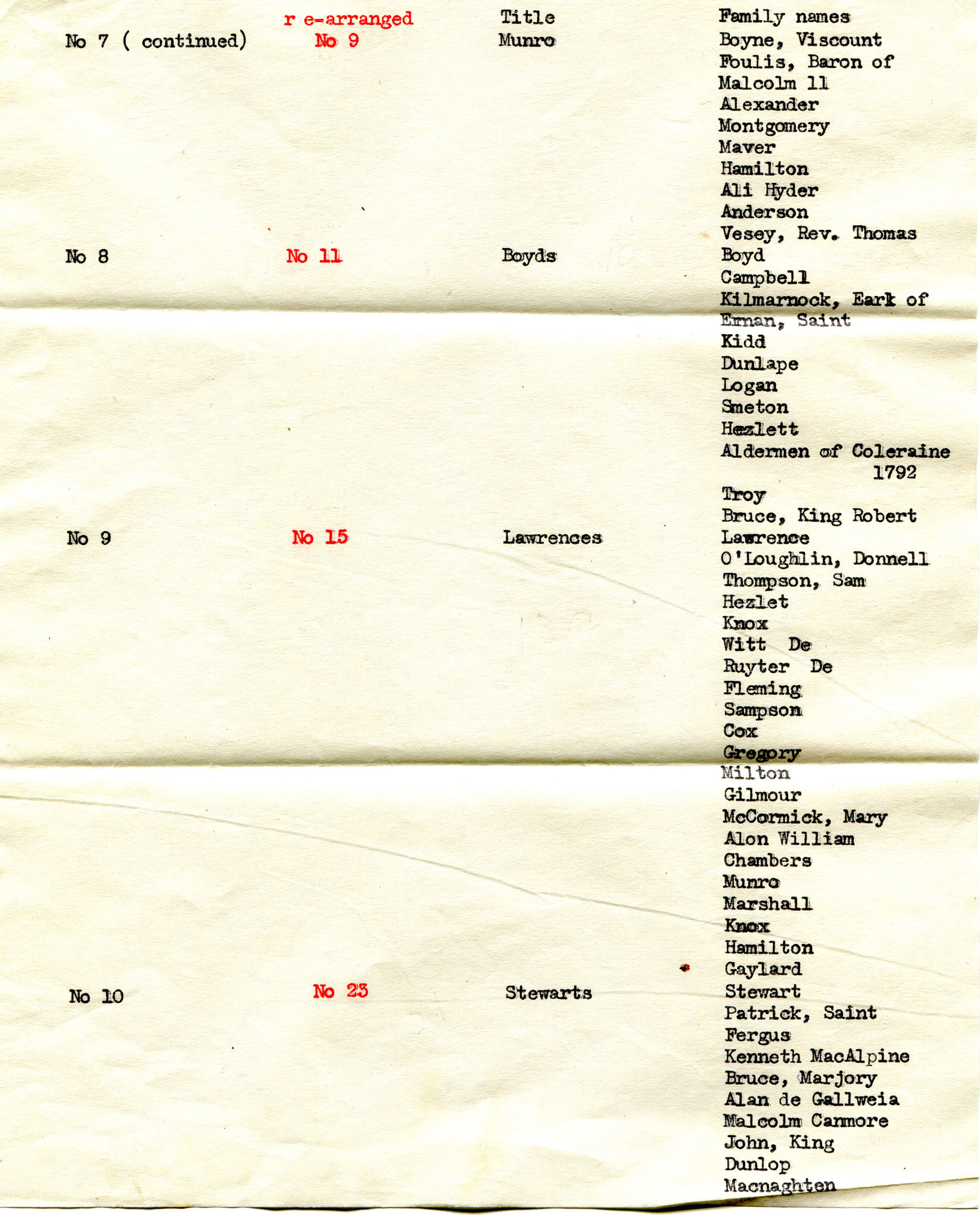 | | r e-arranged | Title | Family names |
|---|---|---|---|
| No 7 ( continued) | No 9 | Munro | Boyne, Viscount |
| | | | Foulis, Baron of |
| | | | Malcolm 11 |
| | | | Alexander |
| | | | Montgomery |
| | | | Maver |
| | | | Hamilton |
| | | | Ali Hyder |
| | | | Anderson |
| | | | Vesey, Rev. Thomas |
| No 8 | No 11 | Boyds | Boyd |
| | | | Campbell |
| | | | Kilmarnock, Eark of |
| | | | Ernan, Saint |
| | | | Kidd |
| | | | Dunlape |
| | | | Logan |
| | | | Smeton |
| | | | Hezlett |
| | | | Aldermen of Coleraine 1792 |
| | | | Troy |
| | | | Bruce, King Robert |
| No 9 | No 15 | Lawrences | Lawrence |
| | | | O'Loughlin, Donnell |
| | | | Thompson, Sam |
| | | | Hezlet |
| | | | Knox |
| | | | Witt De |
| | | | Ruyter De |
| | | | Fleming |
| | | | Sampson |
| | | | Cox |
| | | | Gregory |
| | | | Milton |
| | | | Gilmour |
| | | | McCormick, Mary |
| | | | Alon William |
| | | | Chambers |
| | | | Munro |
| | | | Marshall |
| | | | Knox |
| | | | Hamilton |
| | | | Gaylard |
| No 10 | No 23 | Stewarts | Stewart |
| | | | Patrick, Saint |
| | | | Fergus |
| | | | Kenneth MacAlpine |
| | | | Bruce, Marjory |
| | | | Alan de Gallweia |
| | | | Malcolm Canmore |
| | | | John, King |
| | | | Dunlop |
| | | | Macnaghten |